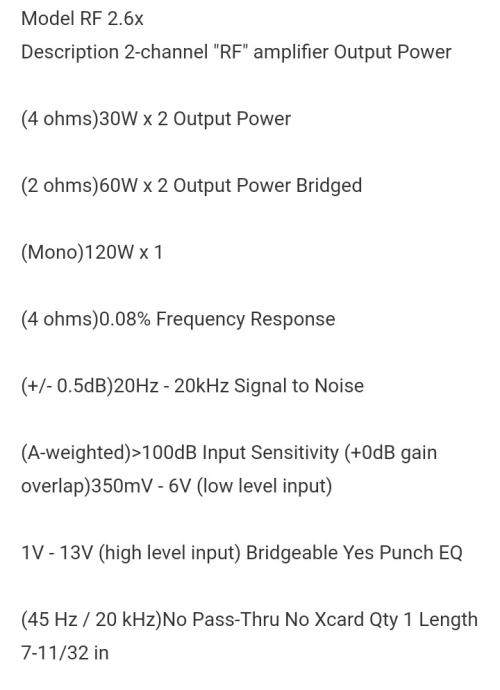 Model RF 2.6x
Description 2-channel "RF" amplifier Output Power

(4 ohms)30W x 2 Output Power

(2 ohms)60W x 2 Output Power Bridged

(Mono)120W x 1

(4 ohms)0.08% Frequency Response

(+/- 0.5dB)20Hz - 20kHz Signal to Noise

(A-weighted)>100dB Input Sensitivity (+0dB gain overlap)350mV - 6V (low level input)

1V - 13V (high level input) Bridgeable Yes Punch EQ

(45 Hz / 20 kHz)No Pass-Thru No Xcard Qty 1 Length 7-11/32 in